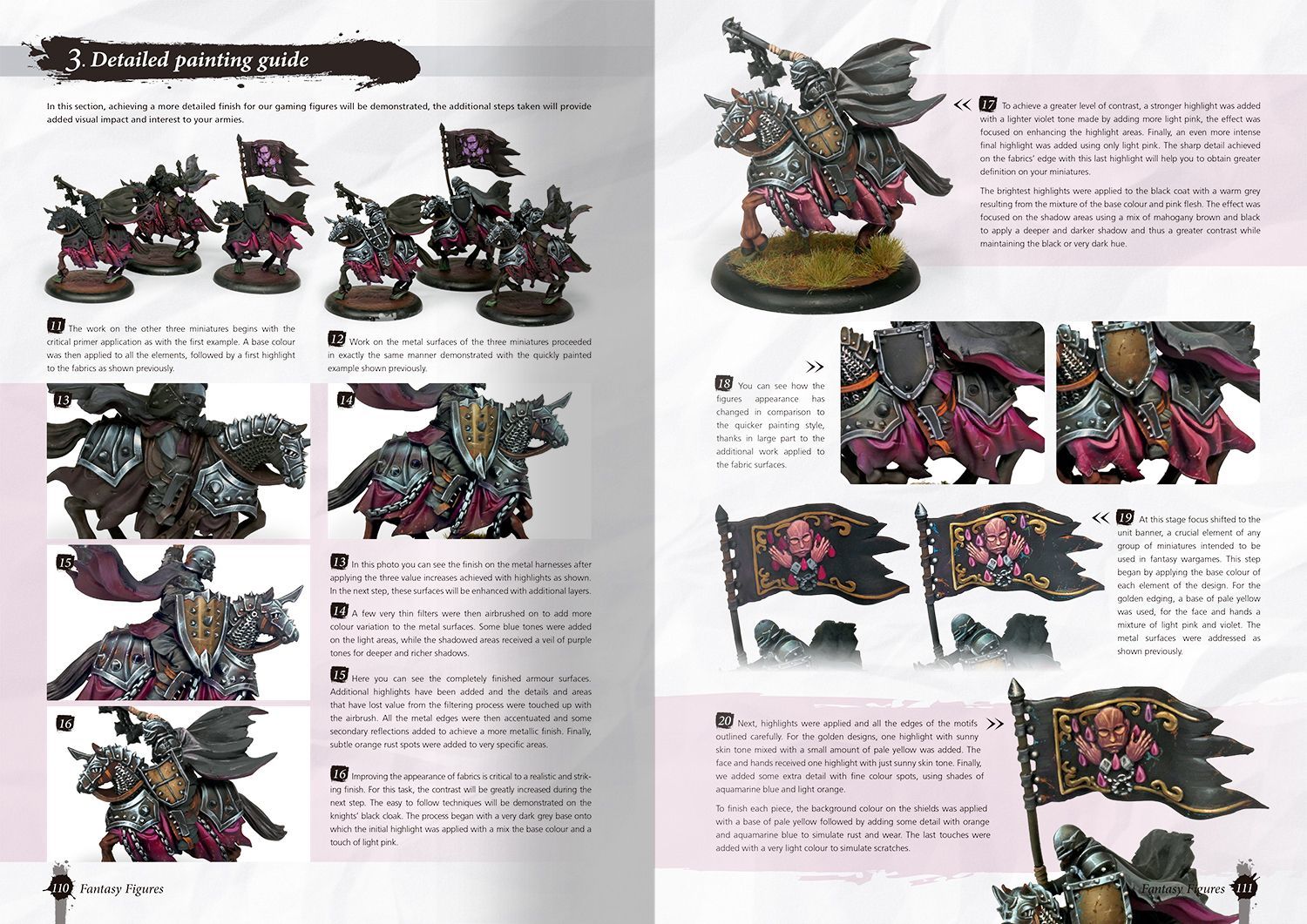 3. Detailed painting guide

In this section, achieving a more detailed finish for our gaming figures will be demonstrated, the additional steps taken will provide added visual impact and interest to your armies.

11 The work on the other three miniatures begins with the critical primer application as with the first example. A base colour was then applied to all the elements, followed by a first highlight to the fabrics as shown previously.

12 Work on the metal surfaces of the three miniatures proceeded in exactly the same manner demonstrated with the quickly painted example shown previously.

13

14

15

16

13 In this photo you can see the finish on the metal harnesses after applying the three value increases achieved with highlights as shown. In the next step, these surfaces will be enhanced with additional layers.

14 A few very thin filters were then airbrushed on to add more colour variation to the metal surfaces. Some blue tones were added on the light areas, while the shadowed areas received a veil of purple tones for deeper and richer shadows.

15 Here you can see the completely finished armour surfaces. Additional highlights have been added and the details and areas that have lost value from the filtering process were touched up with the airbrush. All the metal edges were then accentuated and some secondary reflections added to achieve a more metallic finish. Finally, subtle orange rust spots were added to very specific areas.

16 Improving the appearance of fabrics is critical to a realistic and striking finish. For this task, the contrast will be greatly increased during the next step. The easy to follow techniques will be demonstrated on the knights' black cloak. The process began with a very dark grey base onto which the initial highlight was applied with a mix the base colour and a touch of light pink.

110 Fantasy Figures

17 To achieve a greater level of contrast, a stronger highlight was added with a lighter violet tone made by adding more light pink, the effect was focused on enhancing the highlight areas. Finally, an even more intense final highlight was added using only light pink. The sharp detail achieved on the fabrics' edge with this last highlight will help you to obtain greater definition on your miniatures.

The brightest highlights were applied to the black coat with a warm grey resulting from the mixture of the base colour and pink flesh. The effect was focused on the shadow areas using a mix of mahogany brown and black to apply a deeper and darker shadow and thus a greater contrast while maintaining the black or very dark hue.

18 You can see how the figures appearance has changed in comparison to the quicker painting style, thanks in large part to the additional work applied to the fabric surfaces.

19 At this stage focus shifted to the unit banner, a crucial element of any group of miniatures intended to be used in fantasy wargames. This step began by applying the base colour of each element of the design. For the golden edging, a base of pale yellow was used, for the face and hands a mixture of light pink and violet. The metal surfaces were addressed as shown previously.

20 Next, highlights were applied and all the edges of the motifs outlined carefully. For the golden designs, one highlight with sunny skin tone mixed with a small amount of pale yellow was added. The face and hands received one highlight with just sunny skin tone. Finally, we added some extra detail with fine colour spots, using shades of aquamarine blue and light orange.

To finish each piece, the background colour on the shields was applied with a base of pale yellow followed by adding some detail with orange and aquamarine blue to simulate rust and wear. The last touches were added with a very light colour to simulate scratches.

Fantasy Figures 111